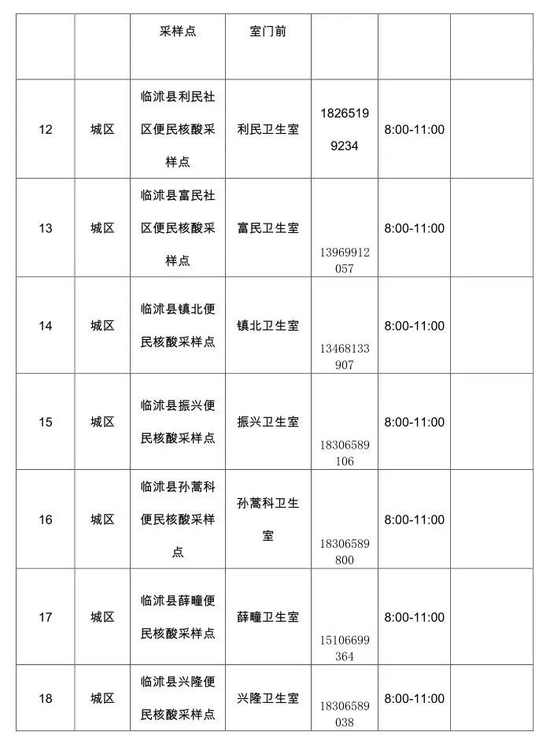 |  |  | 采样点 | 室门前 |  |  |  |
|---|---|---|---|---|---|---|
| 12 | 城区 | 临沭县利民社区便民核酸采样点 | 利民卫生室 | 18265199234 | 8:00-11:00 |  |
| 13 | 城区 | 临沭县富民社区便民核酸采样点 | 富民卫生室 | 13969912057 | 8:00-11:00 |  |
| 14 | 城区 | 临沭县镇北便民核酸采样点 | 镇北卫生室 | 13468133907 | 8:00-11:00 |  |
| 15 | 城区 | 临沭县振兴便民核酸采样点 | 振兴卫生室 | 18306589106 | 8:00-11:00 |  |
| 16 | 城区 | 临沭县孙蒿科便民核酸采样点 | 孙蒿科卫生室 | 18306589800 | 8:00-11:00 |  |
| 17 | 城区 | 临沭县薛疃便民核酸采样点 | 薛疃卫生室 | 15106699364 | 8:00-11:00 |  |
| 18 | 城区 | 临沭县兴隆便民核酸采样点 | 兴隆卫生室 | 18306589038 | 8:00-11:00 |  |